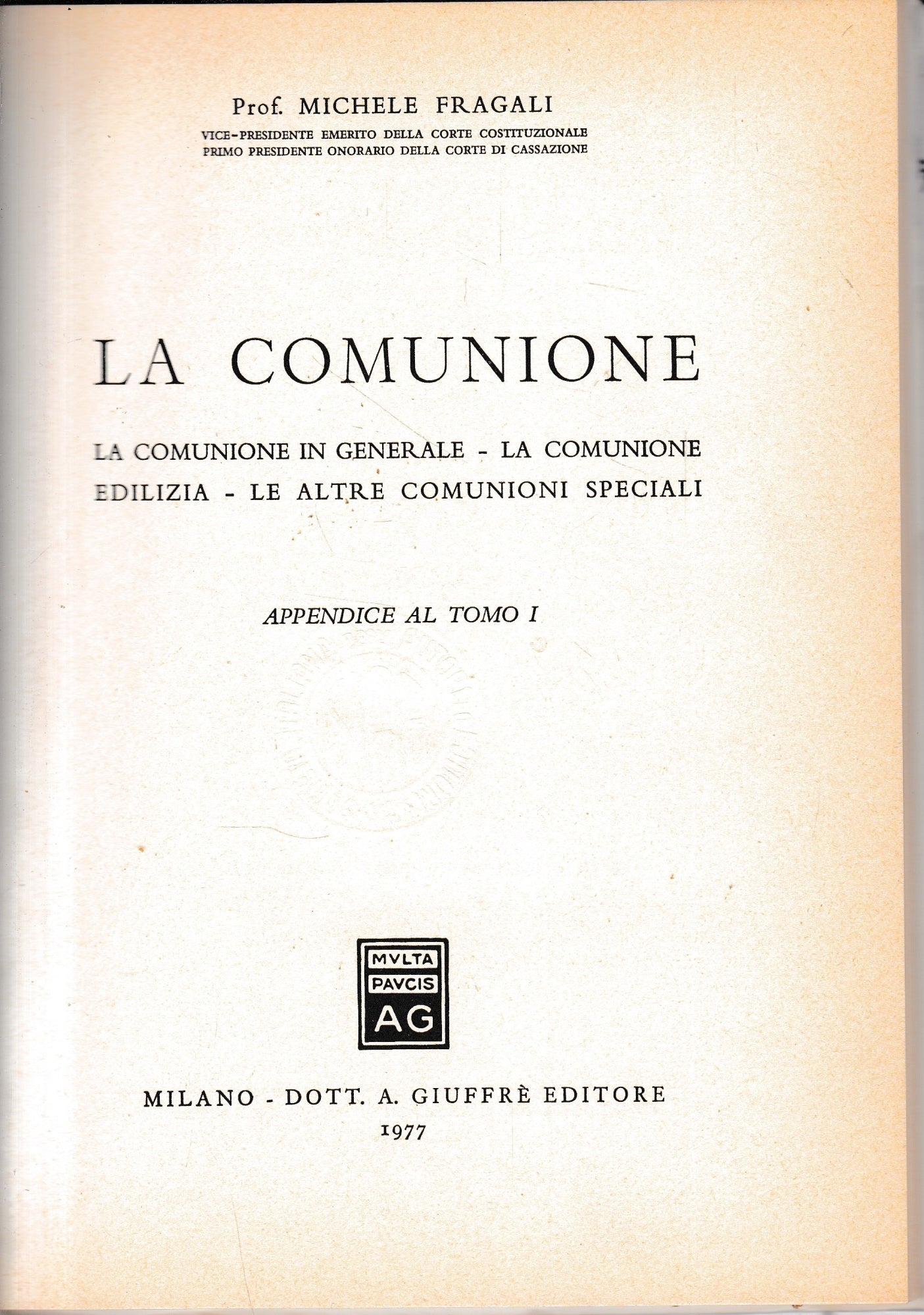 Prof. MICHELE FRAGALI
VICE-PRESIDENTE EMERITO DELLA CORTE COSTITUZIONALE
PRIMO PRESIDENTE ONORARIO DELLA CORTE DI CASSAZIONE

LA COMUNIONE

LA COMUNIONE IN GENERALE - LA COMUNIONE EDILIZIA - LE ALTRE COMUNIONI SPECIALI

APPENDICE AL TOMO I

MVLTA
PAVCIS
AG

MILANO - DOTT. A. GIUFFRÈ EDITORE
1977